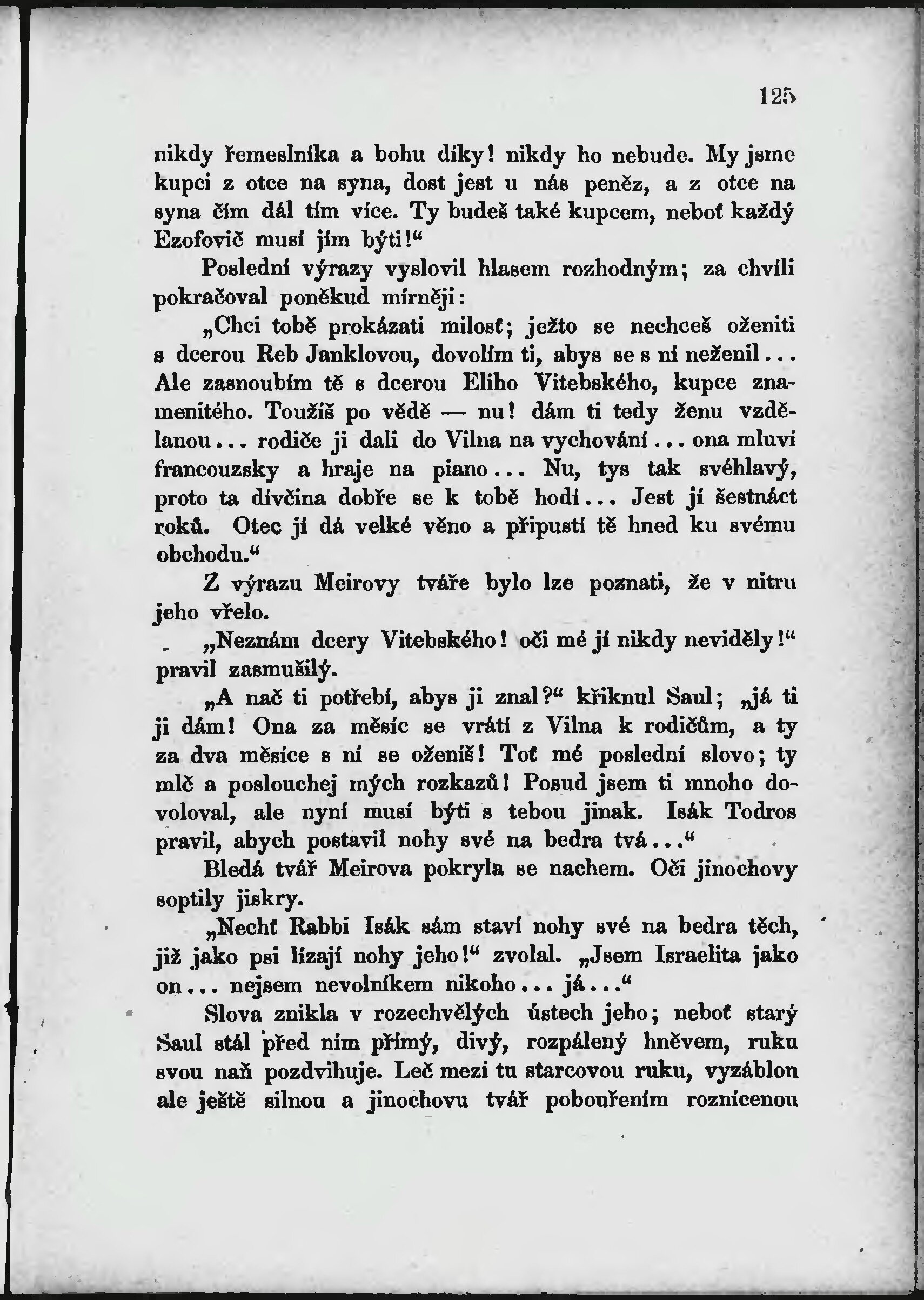 125

nikdy řemeslníka a bohu díky! nikdy ho nebude. My jsme kupci z otce na syna, dost jest u nás peněz, a z otce na syna čím dál tím více. Ty budeš také kupcem, neboť každý Ezofovič musí jím býti!“

Poslední výrazy vyslovil hlasem rozhodným; za chvíli pokračoval poněkud mírněji:

„Chci tobě prokázati milosť; ježto se nechceš oženiti s dcerou Reb Janklovou, dovolím ti, abys se s ní neženil... Ale zasnoubím tě s dcerou Eliho Vitebského, kupce znamenitého. Toužíš po vědě — nu! dám ti tedy ženu vzdělanou... rodiče ji dali do Vilna na vychování... ona mluví francouzsky a hraje na piano... Nu, tys tak svéhlavý, proto ta dívčina dobře se k tobě hodí... Jest jí šestnáct roků. Otec jí dá velké věno a připustí tě hned ku svému obchodu.“

Z výrazu Meirovy tváře bylo lze poznati, že v nitru jeho vřelo.

„Neznám dcery Vitebského! oči mé jí nikdy neviděly!“ pravil zasmušilý.

„A nač ti potřebí, abys ji znal?“ křiknul Saul; „já ti ji dám! Ona za měsíc se vrátí z Vilna k rodičům, a ty za dva měsíce s ní se oženíš! Toť mé poslední slovo; ty mlč a poslouchej mých rozkazů! Posud jsem ti mnoho dovoloval, ale nyní musí býti s tebou jinak. Isák Todros pravil, abych postavil nohy své na bedra tvá...“

Bledá tvář Meirova pokryla se nachem. Oči jinochovy soptily jiskry.

„Nechť Rabbi Isák sám staví nohy své na bedra těch, již jako psi lízají nohy jeho!“ zvolal. „Jsem Israelita jako on... nejsem nevolníkem nikoho... já...“

Slova znikla v rozechvělých ústech jeho; neboť starý Saul stál před ním přímý, divý, rozpálený hněvem, ruku svou naň pozdvihuje. Leč mezi tu starcovou ruku, vyzáblou ale ještě silnou a jinochovu tvář pobouřením roznícenou